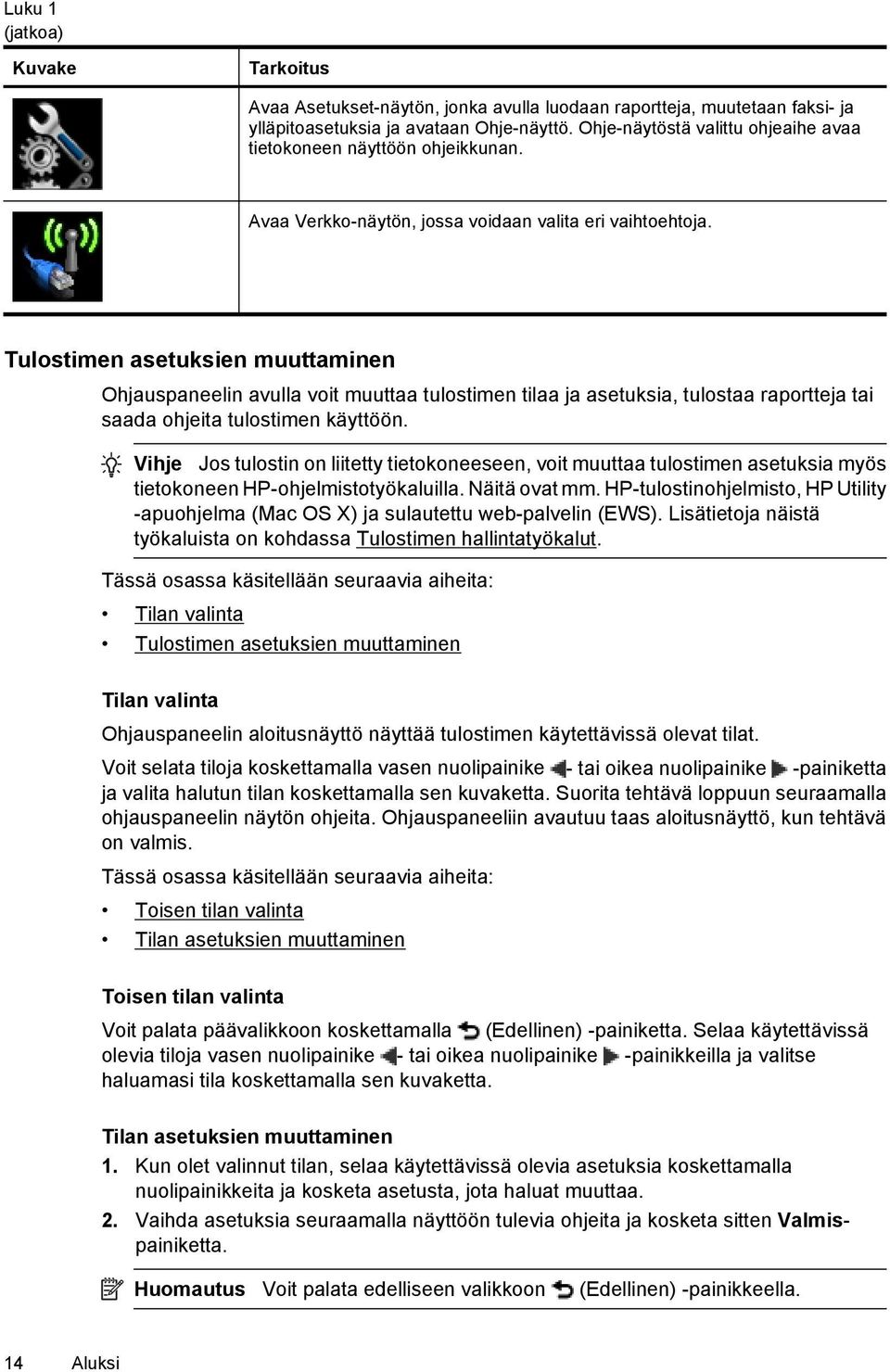 Luku 1
(jatkoa)

| Kuvake | Tarkoitus |
|---|---|
| | Avaa Asetukset-näytön, jonka avulla luodaan raportteja, muutetaan faksi- ja ylläpitoasetuksia ja avataan Ohje-näyttö. Ohje-näytöstä valittu ohjeaihe avaa tietokoneen näyttöön ohjeikkunan. |
| | Avaa Verkko-näytön, jossa voidaan valita eri vaihtoehtoja. |

Tulostimen asetuksien muuttaminen

Ohjauspaneelin avulla voit muuttaa tulostimen tilaa ja asetuksia, tulostaa raportteja tai saada ohjeita tulostimen käyttöön.

Vihje Jos tulostin on liitetty tietokoneeseen, voit muuttaa tulostimen asetuksia myös tietokoneen HP-ohjelmistotyökaluilla. Näitä ovat mm. HP-tulostinohjelmisto, HP Utility -apuohjelma (Mac OS X) ja sulautettu web-palvelin (EWS). Lisätietoja näistä työkaluista on kohdassa Tulostimen hallintatyökalut.

Tässä osassa käsitellään seuraavia aiheita:

• Tilan valinta
• Tulostimen asetuksien muuttaminen

Tilan valinta

Ohjauspaneelin aloitusnäyttö näyttää tulostimen käytettävissä olevat tilat.

Voit selata tiloja koskettamalla vasen nuolipainike - tai oikea nuolipainike -painiketta ja valita halutun tilan koskettamalla sen kuvaketta. Suorita tehtävä loppuun seuraamalla ohjauspaneelin näytön ohjeita. Ohjauspaneeliin avautuu taas aloitusnäyttö, kun tehtävä on valmis.

Tässä osassa käsitellään seuraavia aiheita:

• Toisen tilan valinta
• Tilan asetuksien muuttaminen

Toisen tilan valinta

Voit palata päävalikkoon koskettamalla (Edellinen) -painiketta. Selaa käytettävissä olevia tiloja vasen nuolipainike - tai oikea nuolipainike -painikkeilla ja valitse haluamasi tila koskettamalla sen kuvaketta.

Tilan asetuksien muuttaminen

1. Kun olet valinnut tilan, selaa käytettävissä olevia asetuksia koskettamalla nuolipainikkeita ja kosketa asetusta, jota haluat muuttaa.
2. Vaihda asetuksia seuraamalla näyttöön tulevia ohjeita ja kosketa sitten Valmis-painiketta.

Huomautus Voit palata edelliseen valikkoon (Edellinen) -painikkeella.

14 Aluksi